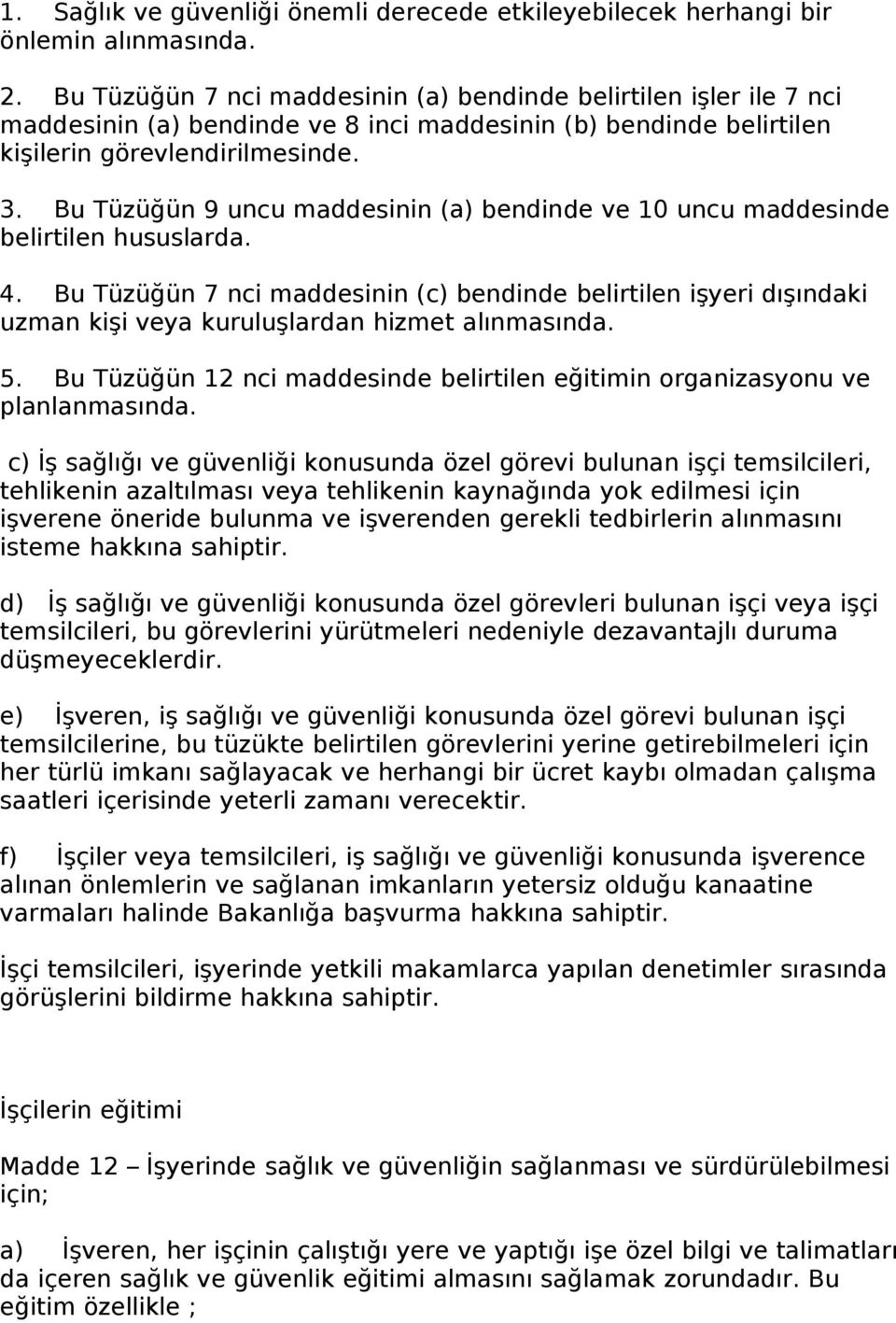 1. Sağlık ve güvenliği önemli derecede etkileyebilecek herhangi bir önlemin alınmasında.

2. Bu Tüzüğün 7 nci maddesinin (a) bendinde belirtilen işler ile 7 nci maddesinin (a) bendinde ve 8 inci maddesinin (b) bendinde belirtilen kişilerin görevlendirilmesinde.

3. Bu Tüzüğün 9 uncu maddesinin (a) bendinde ve 10 uncu maddesinde belirtilen hususlarda.

4. Bu Tüzüğün 7 nci maddesinin (c) bendinde belirtilen işyeri dışındaki uzman kişi veya kuruluşlardan hizmet alınmasında.

5. Bu Tüzüğün 12 nci maddesinde belirtilen eğitimin organizasyonu ve planlanmasında.

c) İş sağlığı ve güvenliği konusunda özel görevi bulunan işçi temsilcileri, tehlikenin azaltılması veya tehlikenin kaynağında yok edilmesi için işverene öneride bulunma ve işverenden gerekli tedbirlerin alınmasını isteme hakkına sahiptir.

d) İş sağlığı ve güvenliği konusunda özel görevleri bulunan işçi veya işçi temsilcileri, bu görevlerini yürütmeleri nedeniyle dezavantajlı duruma düşmeyeceklerdir.

e) İşveren, iş sağlığı ve güvenliği konusunda özel görevi bulunan işçi temsilcilerine, bu tüzükte belirtilen görevlerini yerine getirebilmeleri için her türlü imkanı sağlayacak ve herhangi bir ücret kaybı olmadan çalışma saatleri içerisinde yeterli zamanı verecektir.

f) İşçiler veya temsilcileri, iş sağlığı ve güvenliği konusunda işverence alınan önlemlerin ve sağlanan imkanların yetersiz olduğu kanaatine varmaları halinde Bakanlığa başvurma hakkına sahiptir.

İşçi temsilcileri, işyerinde yetkili makamlarca yapılan denetimler sırasında görüşlerini bildirme hakkına sahiptir.

İşçilerin eğitimi

Madde 12 – İşyerinde sağlık ve güvenliğin sağlanması ve sürdürülebilmesi için;

a) İşveren, her işçinin çalıştığı yere ve yaptığı işe özel bilgi ve talimatları da içeren sağlık ve güvenlik eğitimi almasını sağlamak zorundadır. Bu eğitim özellikle ;